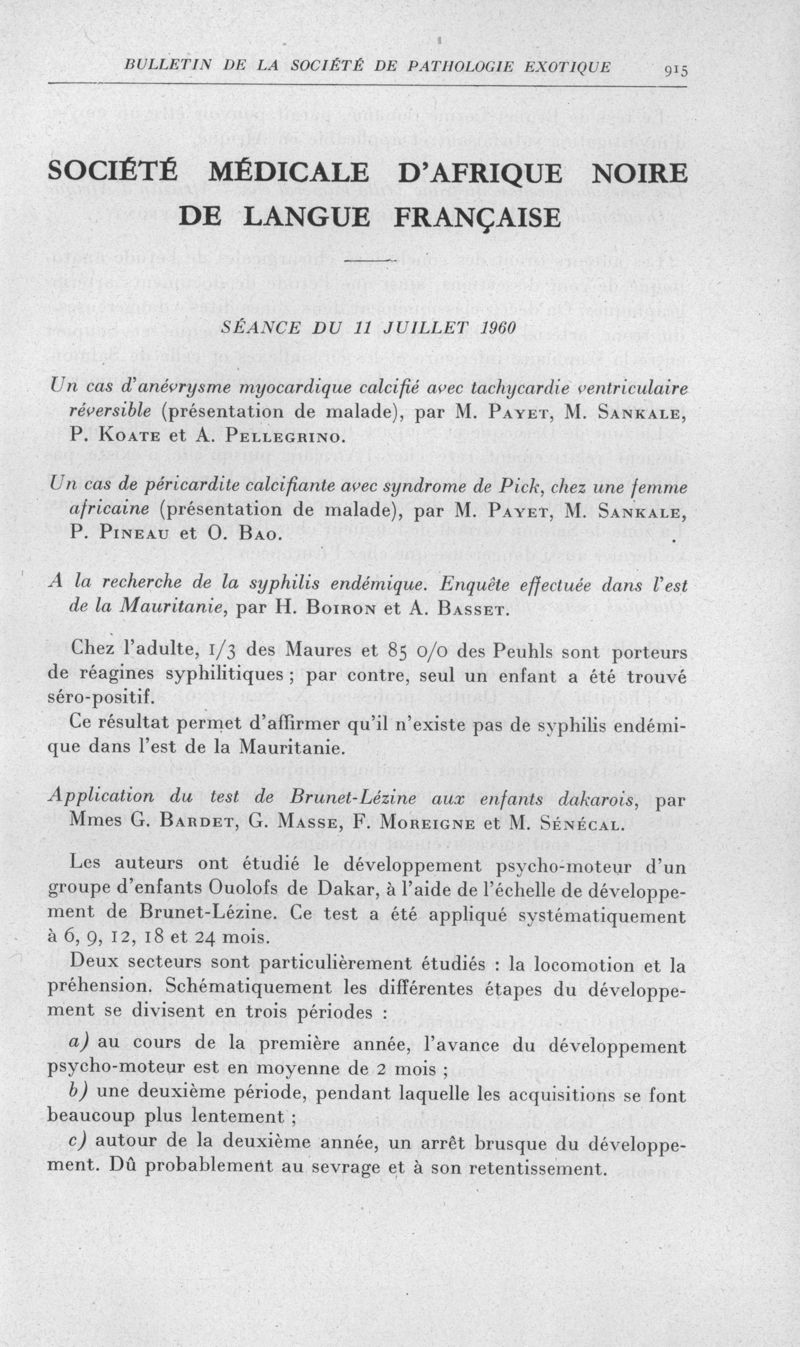 BULLETIN DE LA SOCIÉTÉ DE PATHOLOGIE EXOTIQUE 915

SOCIÉTÉ MÉDICALE D'AFRIQUE NOIRE DE LANGUE FRANÇAISE

SÉANCE DU 11 JUILLET 1960

Un cas d'anévrysme myocardique calcifié avec tachycardie ventriculaire réversible (présentation de malade), par M. Payet, M. Sankale, P. Koate et A. Pellegrino.

Un cas de péricardite calcifiante avec syndrome de Pick, chez une femme africaine (présentation de malade), par M. Payet, M. Sankale, P. Pineau et O. Bao.

A la recherche de la syphilis endémique. Enquête effectuée dans l'est de la Mauritanie, par H. Boiron et A. Basset.

Chez l'adulte, 1/3 des Maures et 85 0/0 des Peuhls sont porteurs de réagines syphilitiques ; par contre, seul un enfant a été trouvé séro-positif.

Ce résultat permet d'affirmer qu'il n'existe pas de syphilis endémique dans l'est de la Mauritanie.

Application du test de Brunet-Lézine aux enfants dakarois, par Mmes G. Bardet, G. Masse, F. Moreigne et M. Sénécal.

Les auteurs ont étudié le développement psycho-moteur d'un groupe d'enfants Ouolofs de Dakar, à l'aide de l'échelle de développement de Brunet-Lézine. Ce test a été appliqué systématiquement à 6, 9, 12, 18 et 24 mois.

Deux secteurs sont particulièrement étudiés : la locomotion et la préhension. Schématiquement les différentes étapes du développement se divisent en trois périodes :

a) au cours de la première année, l'avance du développement psycho-moteur est en moyenne de 2 mois ;

b) une deuxième période, pendant laquelle les acquisitions se font beaucoup plus lentement ;

c) autour de la deuxième année, un arrêt brusque du développement. Dû probablement au sevrage et à son retentissement.